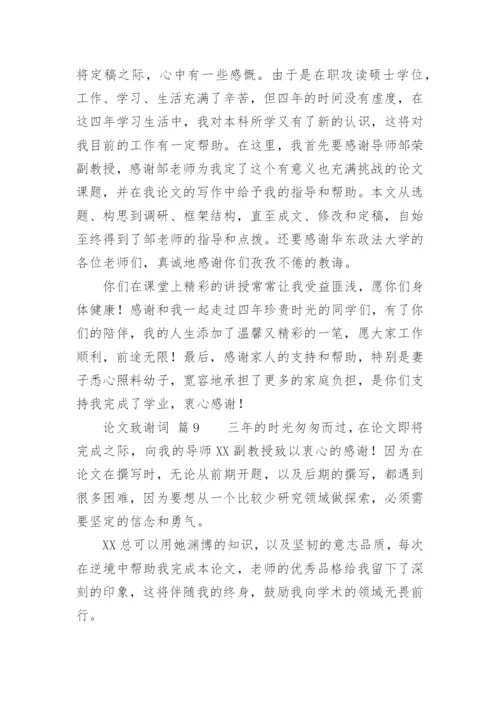 将定稿之际，心中有一些感慨。由于是在职攻读硕士学位，工作、学习、生活充满了辛苦，但四年的时间没有虚度，在这四年学习生活中，我对本科所学又有了新的认识，这将对我目前的工作有一定帮助。在这里，我首先要感谢导师邹荣副教授，感谢邹老师为我定了这个有意义也充满挑战的论文课题，并在我论文的写作中给予我的指导和帮助。本文从选题、构思到调研、框架结构，直至成文、修改和定稿，自始至终得到了邹老师的指导和点拨。还要感谢华东政法大学的各位老师们，真诚地感谢你们孜孜不倦的教诲。

你们在课堂上精彩的讲授常常让我受益匪浅，愿你们身体健康！感谢和我一起走过四年珍贵时光的同学们，有了你们的陪伴，我的人生添加了温馨又精彩的一笔，愿大家工作顺利，前途无限！最后，感谢家人的支持和帮助，特别是妻子悉心照料幼子，宽容地承担了更多的家庭负担，是你们支持我完成了学业，衷心感谢！

论文致谢词 篇9　　三年的时光匆匆而过，在论文即将完成之际，向我的导师XX副教授致以衷心的感谢！因为在论文在撰写时，无论从前期开题，以及后期的撰写，都遇到很多困难，因为要想从一个比较少研究领域做探索，必须需要坚定的信念和勇气。

XX总可以用她渊博的知识，以及坚韧的意志品质，每次在逆境中帮助我完成本论文，老师的优秀品格给我留下了深刻的印象，这将伴随我的终身，鼓励我向学术的领域无畏前行。